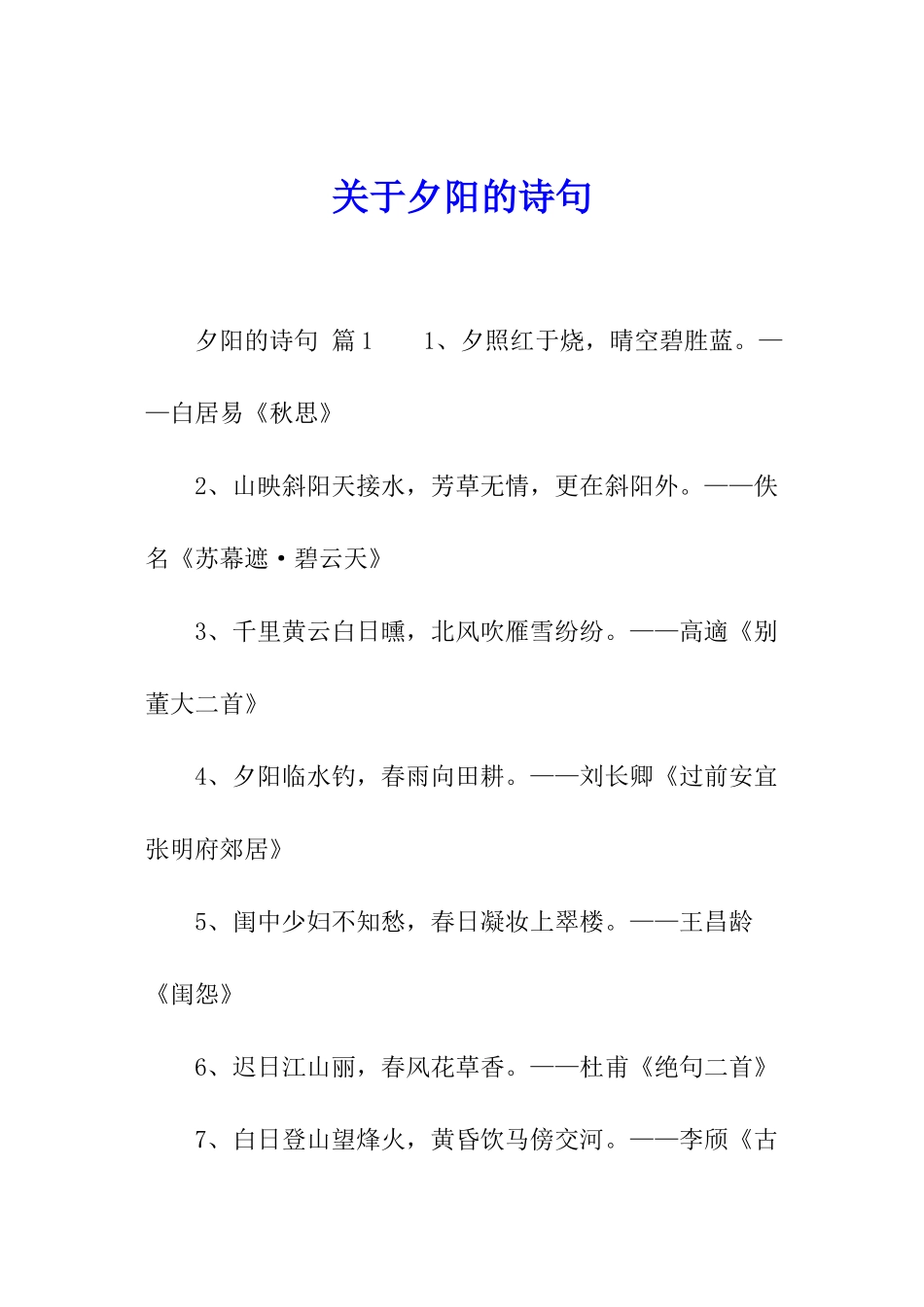 关于夕阳的诗句

夕阳的诗句 篇1　　1、夕照红于烧，晴空碧胜蓝。——白居易《秋思》

2、山映斜阳天接水，芳草无情，更在斜阳外。——佚名《苏幕遮·碧云天》

3、千里黄云白日曛，北风吹雁雪纷纷。——高適《别董大二首》

4、夕阳临水钓，春雨向田耕。——刘长卿《过前安宜张明府郊居》

5、闺中少妇不知愁，春日凝妆上翠楼。——王昌龄《闺怨》

6、迟日江山丽，春风花草香。——杜甫《绝句二首》

7、白日登山望烽火，黄昏饮马傍交河。——李颀《古